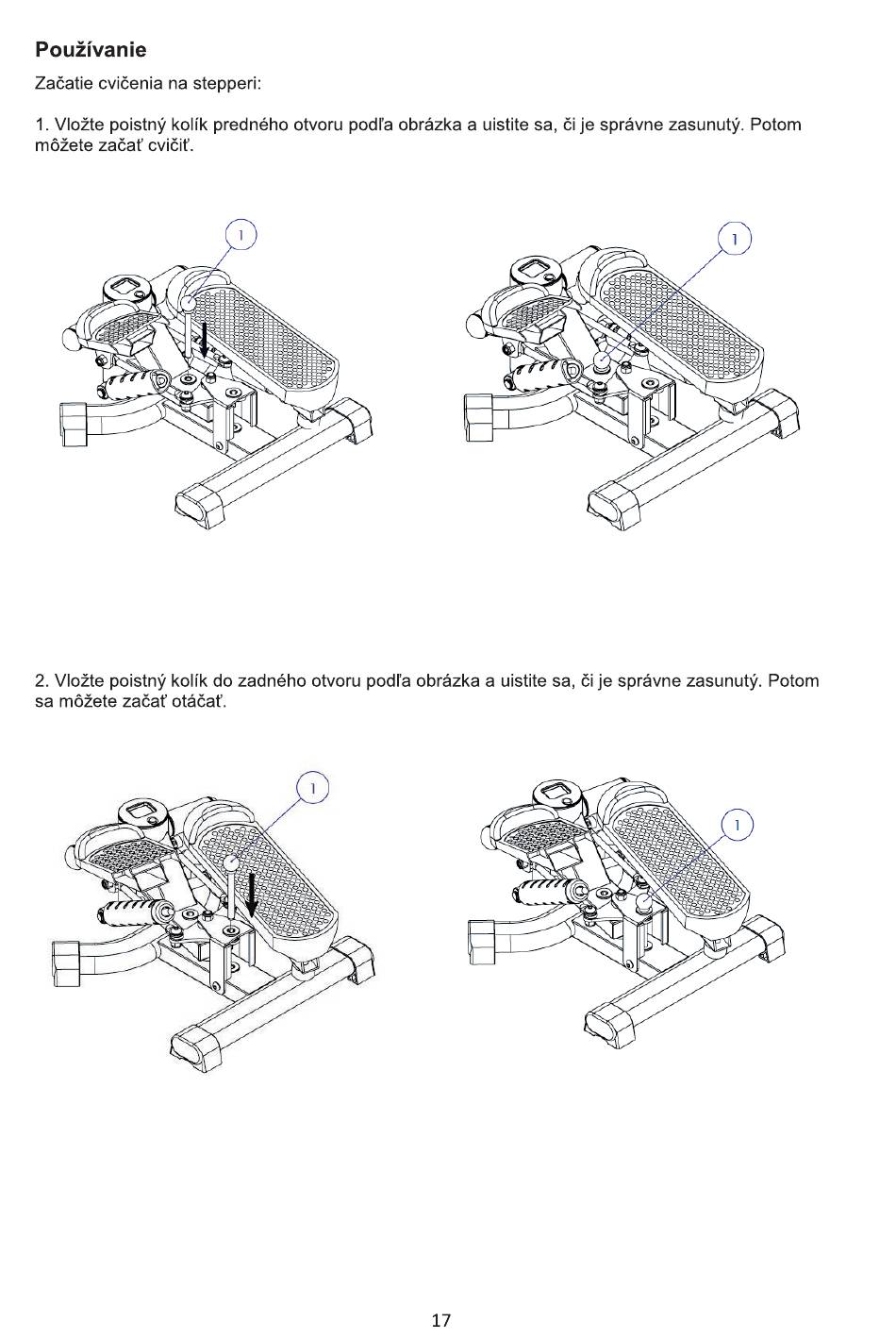 Používanie

Začatie cvičenia na stepperi:

1. Vložte poistný kolík predného otvoru podľa obrázka a uistite sa, či je správne zasunutý. Potom môžete začať cvičiť.

1

1

2. Vložte poistný kolík do zadného otvoru podľa obrázka a uistite sa, či je správne zasunutý. Potom sa môžete začať otáčať.

1

1

17